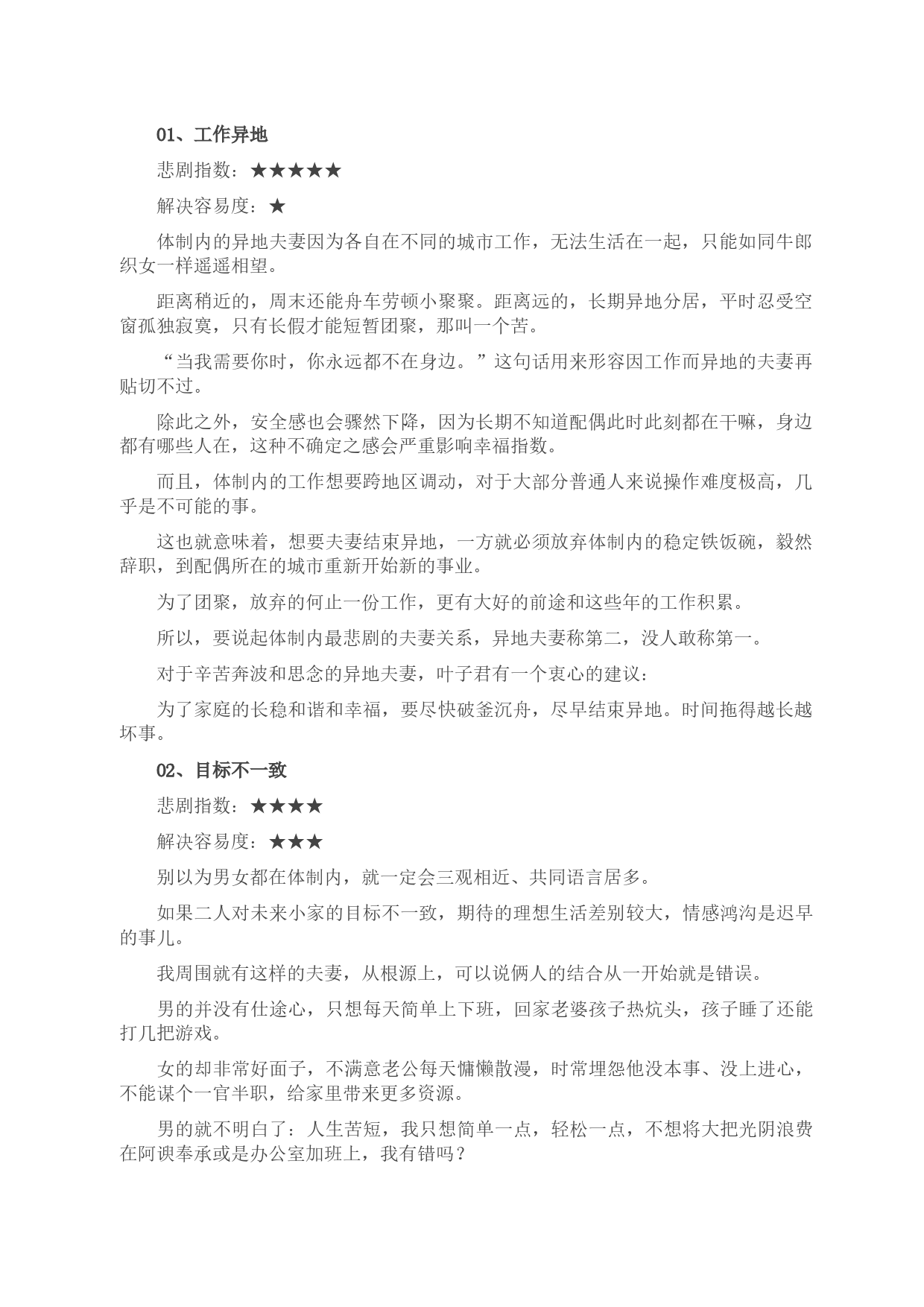 01、工作异地

悲剧指数：★★★★★

解决容易度：★

体制内的异地夫妻因为各自在不同的城市工作，无法生活在一起，只能如同牛郎织女一样遥遥相望。

距离稍近的，周末还能舟车劳顿小聚聚。距离远的，长期异地分居，平时忍受空窗孤独寂寞，只有长假才能短暂团聚，那叫一个苦。

“当我需要你时，你永远都不在身边。”这句话用来形容因工作而异地的夫妻再贴切不过。

除此之外，安全感也会骤然下降，因为长期不知道配偶此时此刻都在干嘛，身边都有哪些人在，这种不确定之感会严重影响幸福指数。

而且，体制内的工作想要跨地区调动，对于大部分普通人来说操作难度极高，几乎是不可能的事。

这也就意味着，想要夫妻结束异地，一方就必须放弃体制内的稳定铁饭碗，毅然辞职，到配偶所在的城市重新开始新的事业。

为了团聚，放弃的何止一份工作，更有大好的前途和这些年的工作积累。

所以，要说起体制内最悲剧的夫妻关系，异地夫妻称第二，没人敢称第一。

对于辛苦奔波和思念的异地夫妻，叶子君有一个衷心的建议：

为了家庭的长稳和谐和幸福，要尽快破釜沉舟，尽早结束异地。时间拖得越长越坏事。

02、目标不一致

悲剧指数：★★★★

解决容易度：★★★

别以为男女都在体制内，就一定会三观相近、共同语言居多。

如果二人对未来小家的目标不一致，期待的理想生活差别较大，情感鸿沟是迟早的事儿。

我周围就有这样的夫妻，从根源上，可以说俩人的结合从一开始就是错误。

男的并没有仕途心，只想每天简单上下班，回家老婆孩子热炕头，孩子睡了还能打几把游戏。

女的却非常好面子，不满意老公每天慵懒散漫，时常埋怨他没本事、没上进心，不能谋个一官半职，给家里带来更多资源。

男的就不明白了：人生苦短，我只想简单一点，轻松一点，不想将大把光阴浪费在阿谀奉承或是办公室加班上，我有错吗？